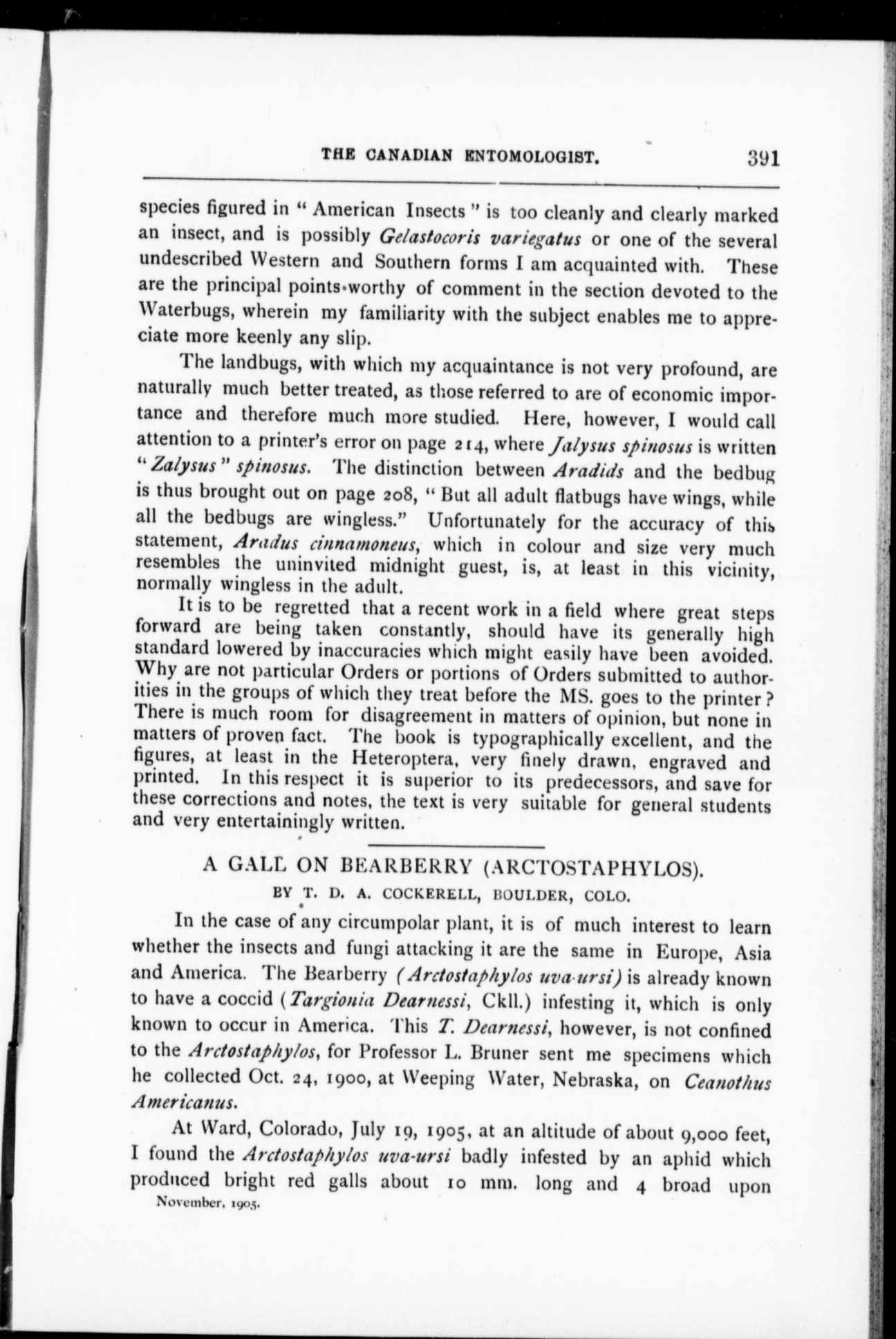 THE CANADIAN ENTOMOLOGIST. 391

species figured in "American Insects" is too cleanly and clearly marked an insect, and is possibly Gelastocoris variegatus or one of the several undescribed Western and Southern forms I am acquainted with. These are the principal points worthy of comment in the section devoted to the Waterbugs, wherein my familiarity with the subject enables me to appreciate more keenly any slip.

The landbugs, with which my acquaintance is not very profound, are naturally much better treated, as those referred to are of economic importance and therefore much more studied. Here, however, I would call attention to a printer's error on page 214, where Jalysus spinosus is written "Zalysus" spinosus. The distinction between Aradids and the bedbug is thus brought out on page 208, "But all adult flatbugs have wings, while all the bedbugs are wingless." Unfortunately for the accuracy of this statement, Aradus cinnamoneus, which in colour and size very much resembles the uninvited midnight guest, is, at least in this vicinity, normally wingless in the adult.

It is to be regretted that a recent work in a field where great steps forward are being taken constantly, should have its generally high standard lowered by inaccuracies which might easily have been avoided. Why are not particular Orders or portions of Orders submitted to authorities in the groups of which they treat before the MS. goes to the printer? There is much room for disagreement in matters of opinion, but none in matters of proven fact. The book is typographically excellent, and the figures, at least in the Heteroptera, very finely drawn, engraved and printed. In this respect it is superior to its predecessors, and save for these corrections and notes, the text is very suitable for general students and very entertainingly written.

A GALL ON BEARBERRY (ARCTOSTAPHYLOS).

BY T. D. A. COCKERELL, BOULDER, COLO.

In the case of any circumpolar plant, it is of much interest to learn whether the insects and fungi attacking it are the same in Europe, Asia and America. The Bearberry (Arctostaphylos uva-ursi) is already known to have a coccid (Targionia Dearnessi, Ckll.) infesting it, which is only known to occur in America. This T. Dearnessi, however, is not confined to the Arctostaphylos, for Professor L. Bruner sent me specimens which he collected Oct. 24, 1900, at Weeping Water, Nebraska, on Ceanothus Americanus.

At Ward, Colorado, July 19, 1905, at an altitude of about 9,000 feet, I found the Arctostaphylos uva-ursi badly infested by an aphid which produced bright red galls about 10 mm. long and 4 broad upon

November, 1905.